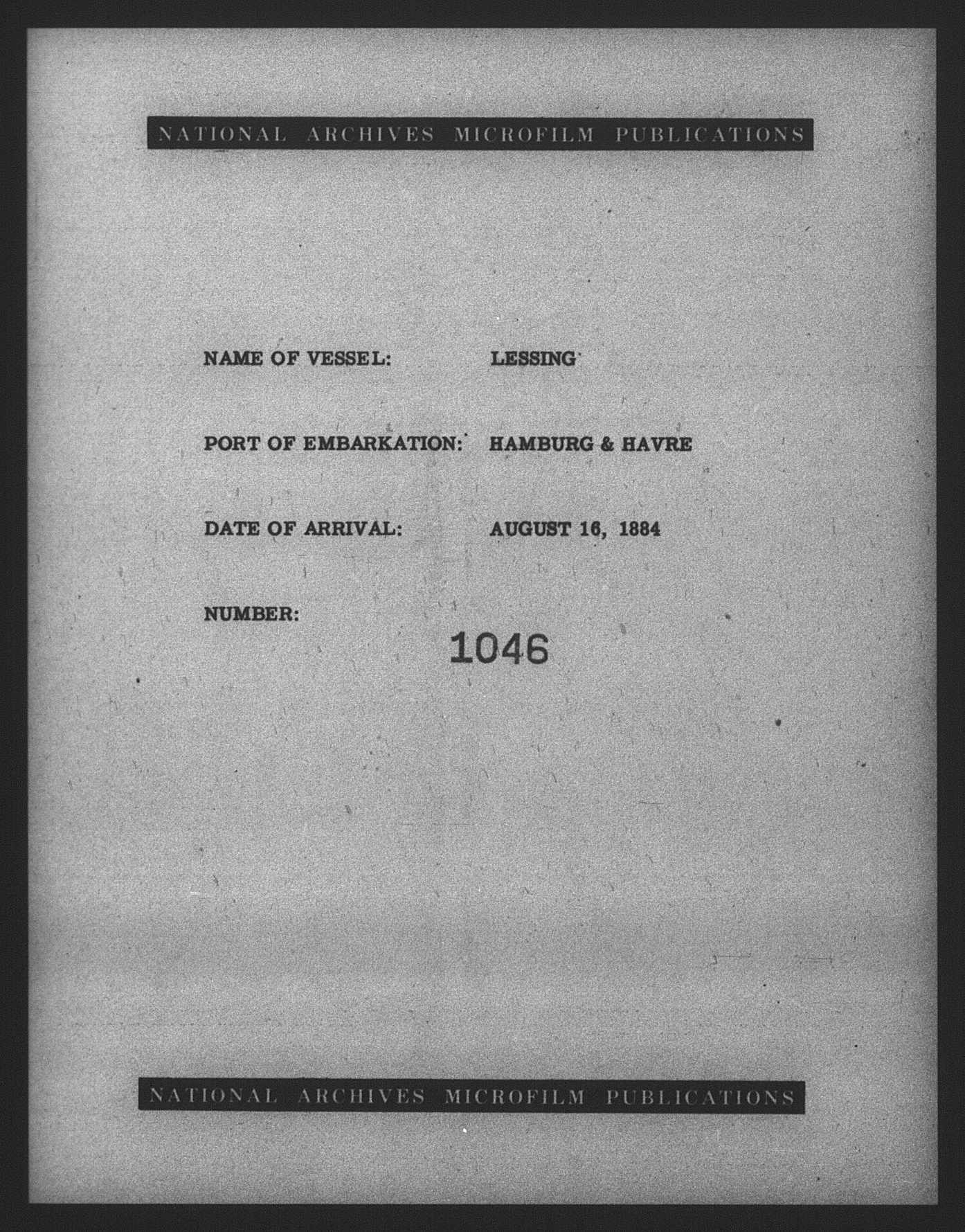 NATIONAL ARCHIVES MICROFILM PUBLICATIONS

NAME OF VESSEL: LESSING

PORT OF EMBARKATION: HAMBURG & HAVRE

DATE OF ARRIVAL: AUGUST 16, 1884

NUMBER: 1046

NATIONAL ARCHIVES MICROFILM PUBLICATIONS